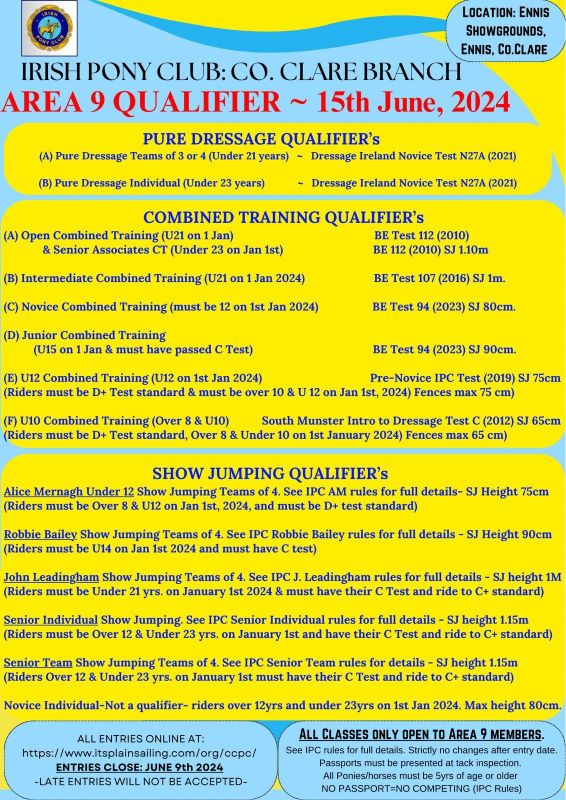 IRISH PONY CLUB

LOCATION: ENNIS SHOWGROUNDS, ENNIS, CO.CLARE

IRISH PONY CLUB: CO. CLARE BRANCH
AREA 9 QUALIFIER ~ 15th June, 2024

PURE DRESSAGE QUALIFIER's
(A) Pure Dressage Teams of 3 or 4 (Under 21 years) ~ Dressage Ireland Novice Test N27A (2021)

(B) Pure Dressage Individual (Under 23 years) ~ Dressage Ireland Novice Test N27A (2021)

COMBINED TRAINING QUALIFIER's
(A) Open Combined Training (U21 on 1 Jan) BE Test 112 (2010)
& Senior Associates CT (Under 23 on Jan 1st) BE 112 (2010) SJ 1.10m

(B) Intermediate Combined Training (U21 on 1 Jan 2024) BE Test 107 (2016) SJ 1m.

(C) Novice Combined Training (must be 12 on 1st Jan 2024) BE Test 94 (2023) SJ 80cm.

(D) Junior Combined Training
(U15 on 1 Jan & must have passed C Test) BE Test 94 (2023) SJ 90cm.

(E) U12 Combined Training (U12 on 1st Jan 2024) Pre-Novice IPC Test (2019) SJ 75cm
(Riders must be D+ Test standard & must be over 10 & U 12 on Jan 1st, 2024) Fences max 75 cm)

(F) U10 Combined Training (Over 8 & U10) South Munster Intro to Dressage Test C (2012) SJ 65cm
(Riders must be D+ Test standard, Over 8 & Under 10 on 1st January 2024) Fences max 65 cm)

SHOW JUMPING QUALIFIER's
Alice Mernagh Under 12 Show Jumping Teams of 4. See IPC AM rules for full details- SJ Height 75cm
(Riders must be Over 8 & U12 on Jan 1st, 2024, and must be D+ test standard)

Robbie Bailey Show Jumping Teams of 4. See IPC Robbie Bailey rules for full details - SJ Height 90cm
(Riders must be U14 on Jan 1st 2024 and must have C test)

John Leadingham Show Jumping Teams of 4. See IPC J. Leadingham rules for full details - SJ height 1M
(Riders must be Under 21 yrs. on January 1st 2024 & must have their C Test and ride to C+ standard)

Senior Individual Show Jumping. See IPC Senior Individual rules for full details - SJ height 1.15m
(Riders must be Over 12 & Under 23 yrs. on January 1st and have their C Test and ride to C+ standard)

Senior Team Show Jumping Teams of 4. See IPC Senior Team rules for details - SJ height 1.15m
(Riders Over 12 & Under 23 yrs. on January 1st must have their C Test and ride to C+ standard)

Novice Individual-Not a qualifier- riders over 12yrs and under 23yrs on 1st Jan 2024. Max height 80cm.

ALL ENTRIES ONLINE AT:
https://www.itsplainsailing.com/org/ccpc/
ENTRIES CLOSE: JUNE 9th 2024
-LATE ENTRIES WILL NOT BE ACCEPTED-

ALL CLASSES ONLY OPEN TO AREA 9 MEMBERS.
See IPC rules for full details. Strictly no changes after entry date.
Passports must be presented at tack inspection.
All Ponies/horses must be 5yrs of age or older
NO PASSPORT=NO COMPETING (IPC Rules)